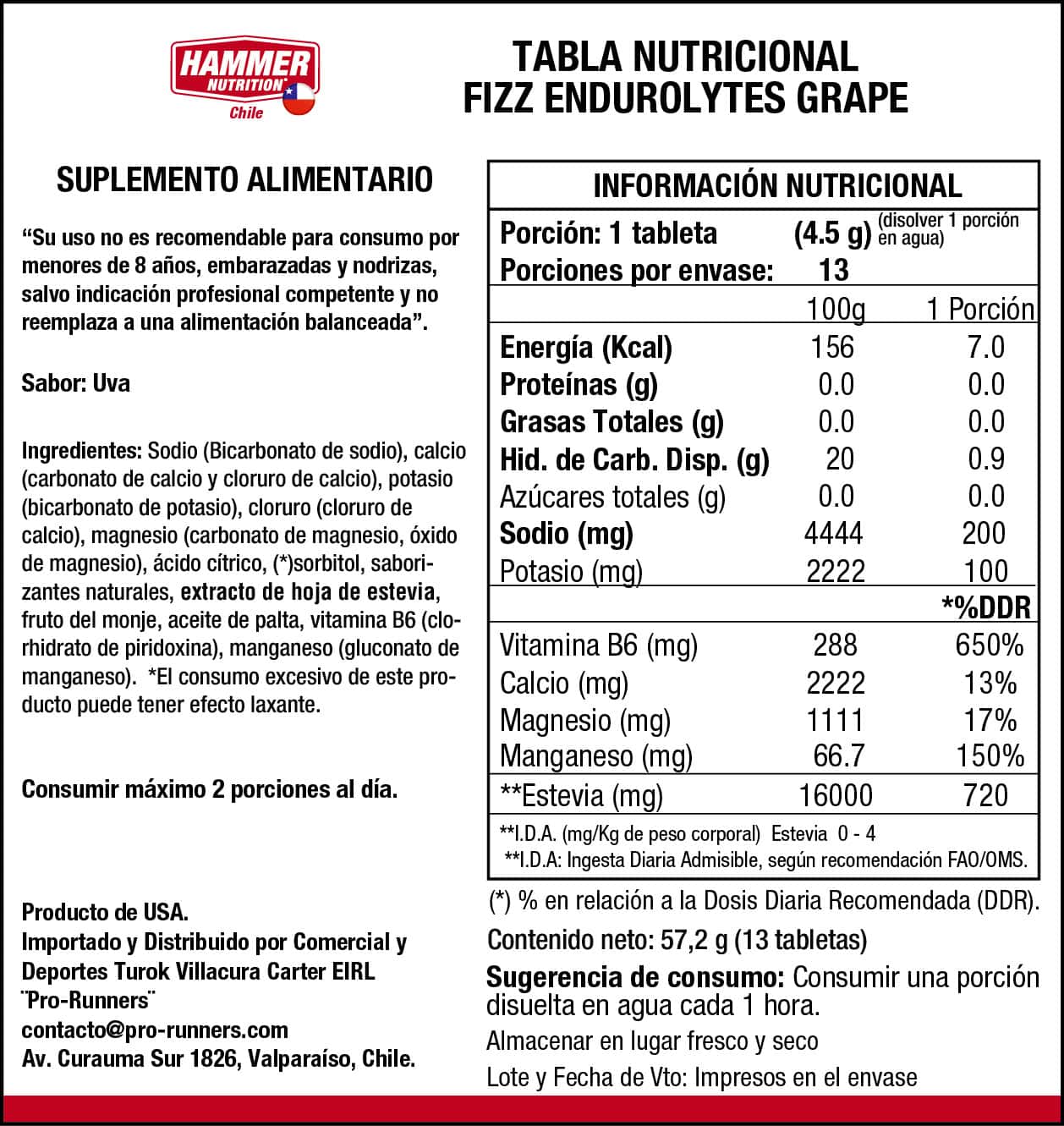 HAMMER NUTRITION Chile

TABLA NUTRICIONAL
FIZZ ENDUROLYTES GRAPE

SUPLEMENTO ALIMENTARIO

“Su uso no es recomendable para consumo por menores de 8 años, embarazadas y nodrizas, salvo indicación profesional competente y no reemplaza a una alimentación balanceada”.

Sabor: Uva

Ingredientes: Sodio (Bicarbonato de sodio), calcio (carbonato de calcio y cloruro de calcio), potasio (bicarbonato de potasio), cloruro (cloruro de calcio), magnesio (carbonato de magnesio, óxido de magnesio), ácido cítrico, (*)sorbitol, saborizantes naturales, extracto de hoja de estevia, fruto del monje, aceite de palta, vitamina B6 (clorhidrato de piridoxina), manganeso (gluconato de manganeso). *El consumo excesivo de este producto puede tener efecto laxante.

Consumir máximo 2 porciones al día.

Producto de USA.
Importado y Distribuido por Comercial y Deportes Turok Villacura Carter EIRL ¨Pro-Runners¨
contacto@pro-runners.com
Av. Curauma Sur 1826, Valparaíso, Chile.

INFORMACIÓN NUTRICIONAL

Porción: 1 tableta (4.5 g) (disolver 1 porción en agua)
Porciones por envase: 13

| | 100g | 1 Porción |
|---|---|---|
| Energía (Kcal) | 156 | 7.0 |
| Proteínas (g) | 0.0 | 0.0 |
| Grasas Totales (g) | 0.0 | 0.0 |
| Hid. de Carb. Disp. (g) | 20 | 0.9 |
| Azúcares totales (g) | 0.0 | 0.0 |
| Sodio (mg) | 4444 | 200 |
| Potasio (mg) | 2222 | 100 |
| | | *%DDR |
| Vitamina B6 (mg) | 288 | 650% |
| Calcio (mg) | 2222 | 13% |
| Magnesio (mg) | 1111 | 17% |
| Manganeso (mg) | 66.7 | 150% |
| **Estevia (mg) | 16000 | 720 |

**I.D.A. (mg/Kg de peso corporal) Estevia 0 - 4
**I.D.A: Ingesta Diaria Admisible, según recomendación FAO/OMS.

(*) % en relación a la Dosis Diaria Recomendada (DDR).

Contenido neto: 57,2 g (13 tabletas)

Sugerencia de consumo: Consumir una porción disuelta en agua cada 1 hora.

Almacenar en lugar fresco y seco

Lote y Fecha de Vto: Impresos en el envase